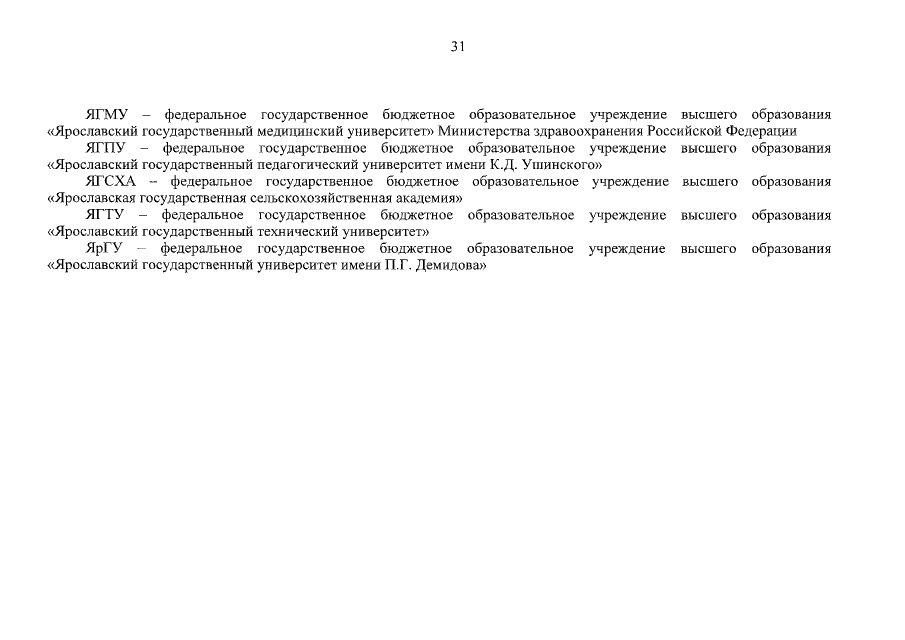 31

ЯГМУ – федеральное государственное бюджетное образовательное учреждение высшего образования «Ярославский государственный медицинский университет» Министерства здравоохранения Российской Федерации

ЯГПУ – федеральное государственное бюджетное образовательное учреждение высшего образования «Ярославский государственный педагогический университет имени К.Д. Ушинского»

ЯГСХА – федеральное государственное бюджетное образовательное учреждение высшего образования «Ярославская государственная сельскохозяйственная академия»

ЯГТУ – федеральное государственное бюджетное образовательное учреждение высшего образования «Ярославский государственный технический университет»

ЯрГУ – федеральное государственное бюджетное образовательное учреждение высшего образования «Ярославский государственный университет имени П.Г. Демидова»